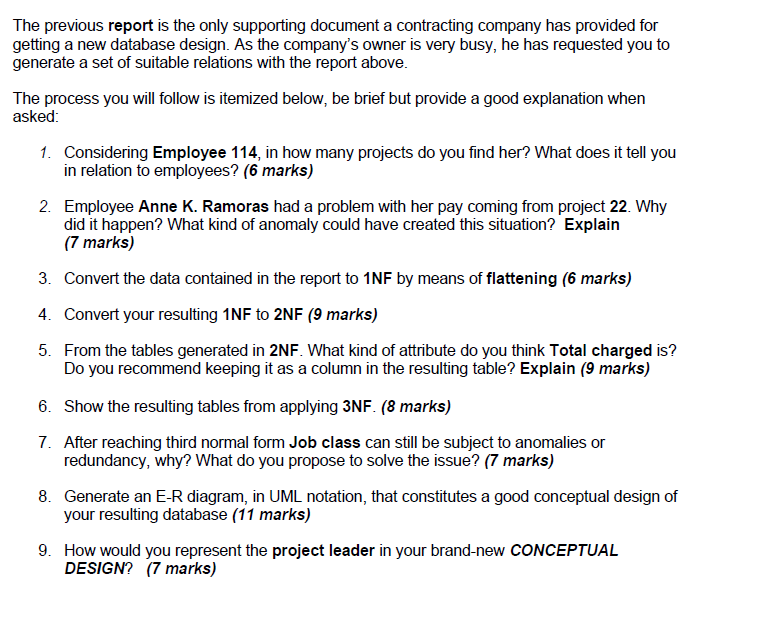 The previous report is the only supporting document a contracting company has provided for getting a new database design. As the company's owner is very busy, he has requested you to generate a set of suitable relations with the report above.

The process you will follow is itemized below, be brief but provide a good explanation when asked:

1. Considering Employee 114, in how many projects do you find her? What does it tell you in relation to employees? (6 marks)

2. Employee Anne K. Ramoras had a problem with her pay coming from project 22. Why did it happen? What kind of anomaly could have created this situation? Explain (7 marks)

3. Convert the data contained in the report to 1NF by means of flattening (6 marks)

4. Convert your resulting 1NF to 2NF (9 marks)

5. From the tables generated in 2NF. What kind of attribute do you think Total charged is? Do you recommend keeping it as a column in the resulting table? Explain (9 marks)

6. Show the resulting tables from applying 3NF. (8 marks)

7. After reaching third normal form Job class can still be subject to anomalies or redundancy, why? What do you propose to solve the issue? (7 marks)

8. Generate an E-R diagram, in UML notation, that constitutes a good conceptual design of your resulting database (11 marks)

9. How would you represent the project leader in your brand-new CONCEPTUAL DESIGN? (7 marks)